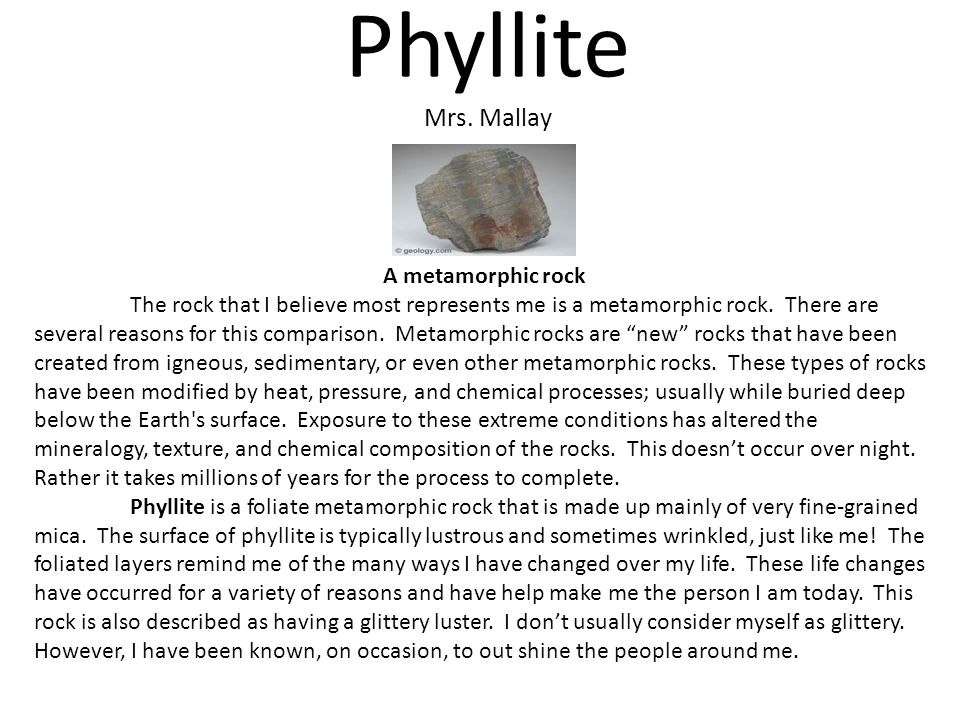 Phyllite
Mrs. Mallay

© geology.com

A metamorphic rock
The rock that I believe most represents me is a metamorphic rock. There are several reasons for this comparison. Metamorphic rocks are “new” rocks that have been created from igneous, sedimentary, or even other metamorphic rocks. These types of rocks have been modified by heat, pressure, and chemical processes; usually while buried deep below the Earth's surface. Exposure to these extreme conditions has altered the mineralogy, texture, and chemical composition of the rocks. This doesn’t occur over night. Rather it takes millions of years for the process to complete.

Phyllite is a foliate metamorphic rock that is made up mainly of very fine-grained mica. The surface of phyllite is typically lustrous and sometimes wrinkled, just like me! The foliated layers remind me of the many ways I have changed over my life. These life changes have occurred for a variety of reasons and have help make me the person I am today. This rock is also described as having a glittery luster. I don’t usually consider myself as glittery. However, I have been known, on occasion, to out shine the people around me.